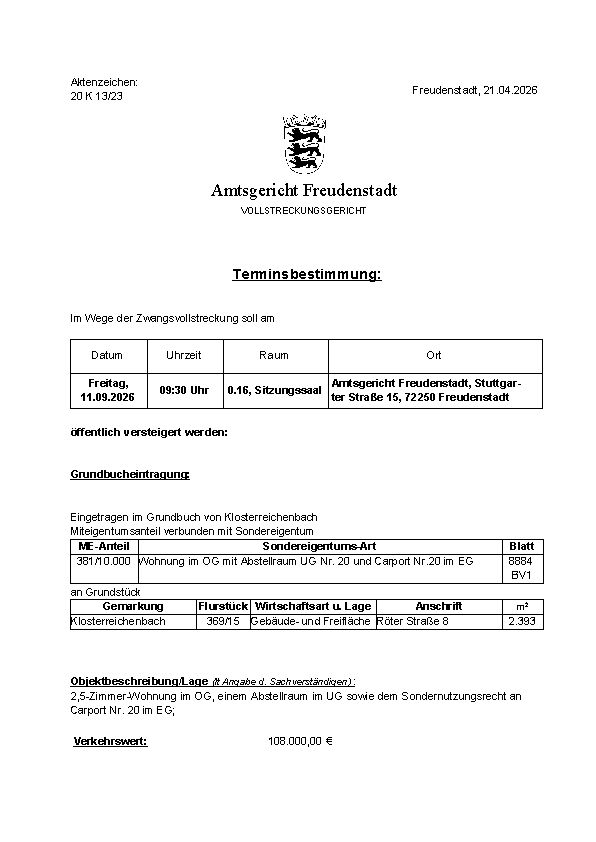 Aktenzeichen:
20 K 13/23

Freudenstadt, 21.04.2026

Amtsgericht Freudenstadt
VOLLSTRECKUNGSGERICHT

Terminsbestimmung:

Im Wege der Zwangsvollstreckung soll am

| Datum | Uhrzeit | Raum | Ort |
|---|---|---|---|
| Freitag, 11.09.2026 | 09:30 Uhr | 0.16, Sitzungssaal | Amtsgericht Freudenstadt, Stuttgarter Straße 15, 72250 Freudenstadt |

öffentlich versteigert werden:

Grundbucheintragung:

Eingetragen im Grundbuch von Klosterreichenbach
Miteigentumsanteil verbunden mit Sondereigentum

| ME-Anteil | Sondereigentums-Art | Blatt |
|---|---|---|
| 381/10.000 | Wohnung im OG mit Abstellraum UG Nr. 20 und Carport Nr.20 im EG | 8884 BV1 |

an Grundstück

| Gemarkung | Flurstück | Wirtschaftsart u. Lage | Anschrift | m² |
|---|---|---|---|---|
| Klosterreichenbach | 369/15 | Gebäude- und Freifläche | Röter Straße 8 | 2.393 |

Objektbeschreibung/Lage (lt Angabe d. Sachverständigen):
2,5-Zimmer-Wohnung im OG, einem Abstellraum im UG sowie dem Sondernutzungsrecht an Carport Nr. 20 im EG;

Verkehrswert: 108.000,00 €